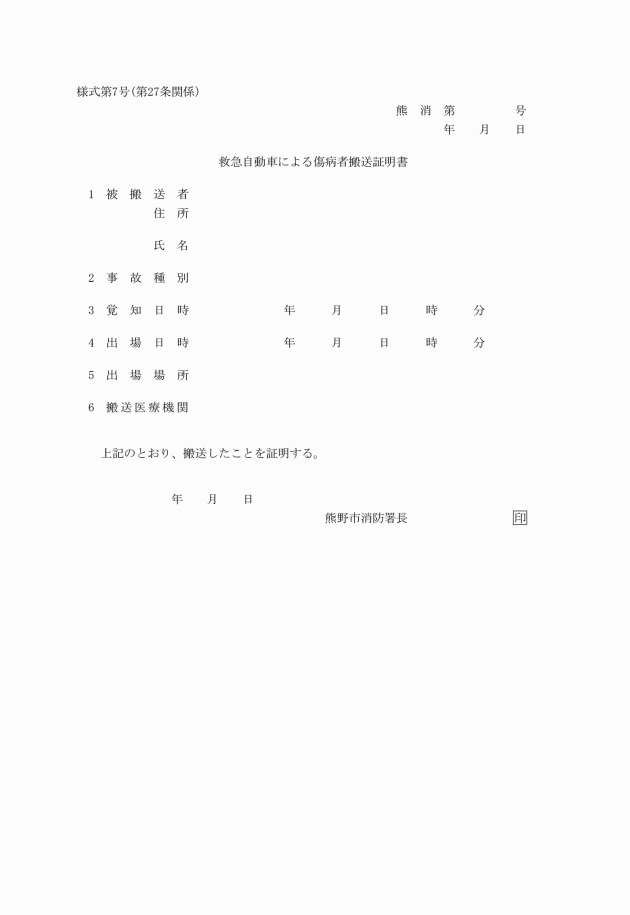 様式第7号(第27条関係)

熊 消 第　　　号
年　月　日

救急自動車による傷病者搬送証明書

1 被 搬 送 者
住 所

氏 名

2 事 故 種 別

3 覚 知 日 時　　年　月　日　時　分

4 出 場 日 時　　年　月　日　時　分

5 出 場 場 所

6 搬送医療機関

上記のとおり、搬送したことを証明する。

年　月　日

熊野市消防署長　　印